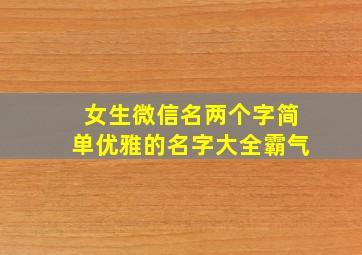 女生微信名两个字简单优雅的名字大全霸气